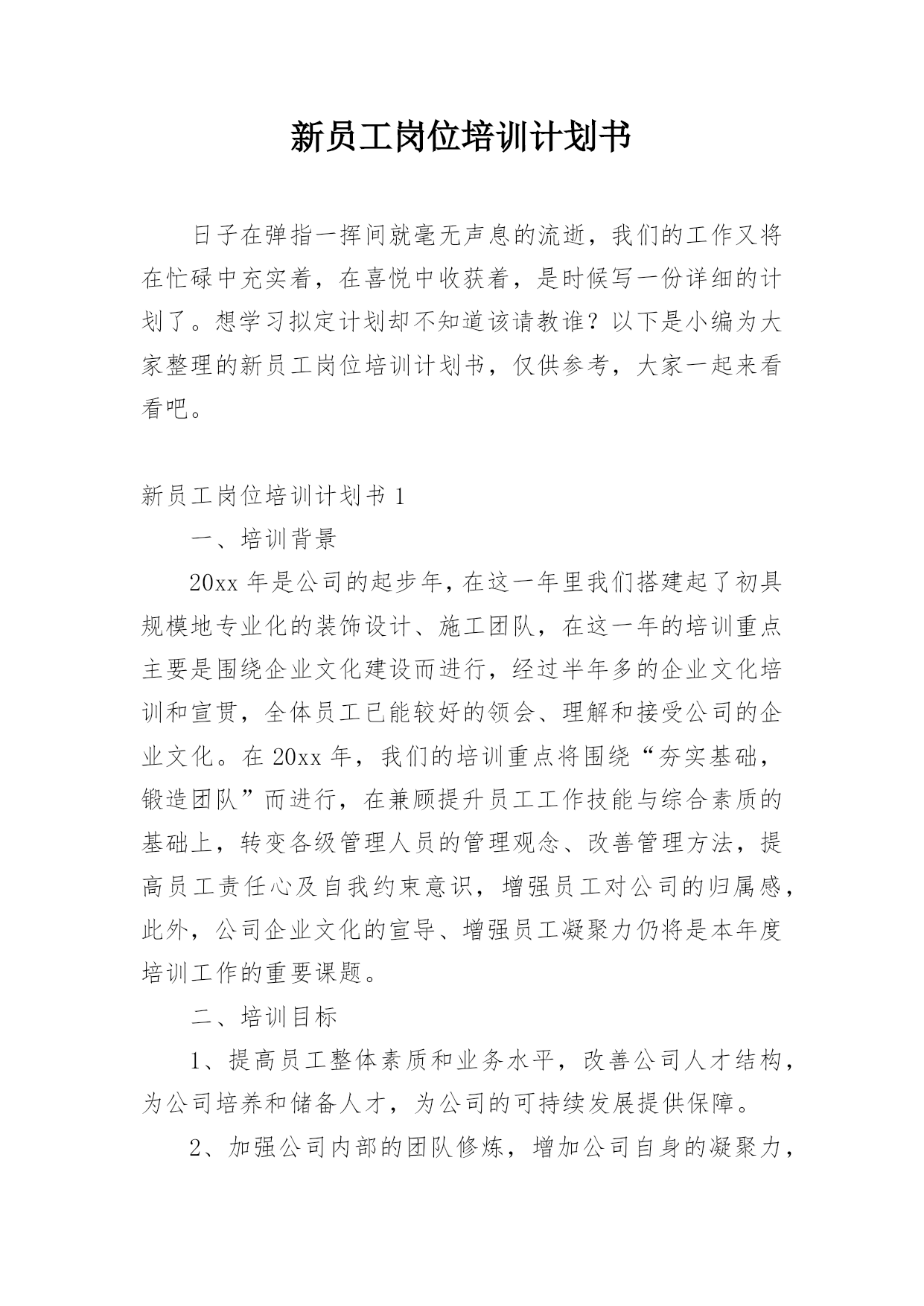 新员工岗位培训计划书

日子在弹指一挥间就毫无声息的流逝，我们的工作又将在忙碌中充实着，在喜悦中收获着，是时候写一份详细的计划了。想学习拟定计划却不知道该请教谁？以下是小编为大家整理的新员工岗位培训计划书，仅供参考，大家一起来看看吧。

新员工岗位培训计划书 1

一、培训背景

20xx 年是公司的起步年，在这一年里我们搭建起了初具规模地专业化的装饰设计、施工团队，在这一年的培训重点主要是围绕企业文化建设而进行，经过半年多的企业文化培训和宣贯，全体员工已能较好的领会、理解和接受公司的企业文化。在 20xx 年，我们的培训重点将围绕“夯实基础，锻造团队”而进行，在兼顾提升员工工作技能与综合素质的基础上，转变各级管理人员的管理观念、改善管理方法，提高员工责任心及自我约束意识，增强员工对公司的归属感，此外，公司企业文化的宣导、增强员工凝聚力仍将是本年度培训工作的重要课题。

二、培训目标

1、提高员工整体素质和业务水平，改善公司人才结构，为公司培养和储备人才，为公司的可持续发展提供保障。

2、加强公司内部的团队修炼，增加公司自身的凝聚力，